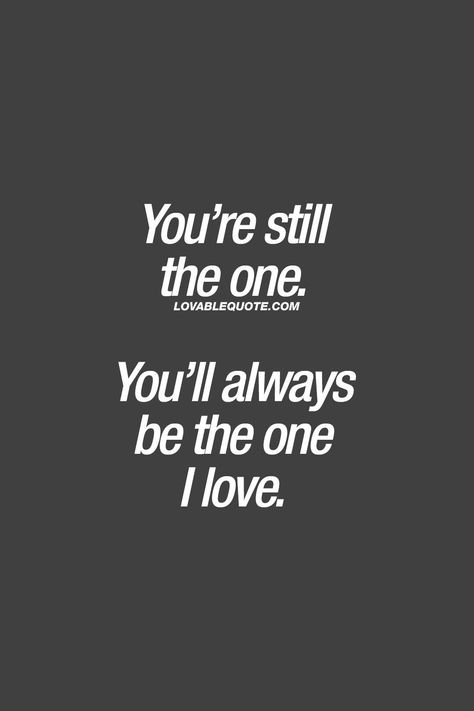 You’re still the one.
LOVABLEQUOTE.COM

You’ll always be the one I love.